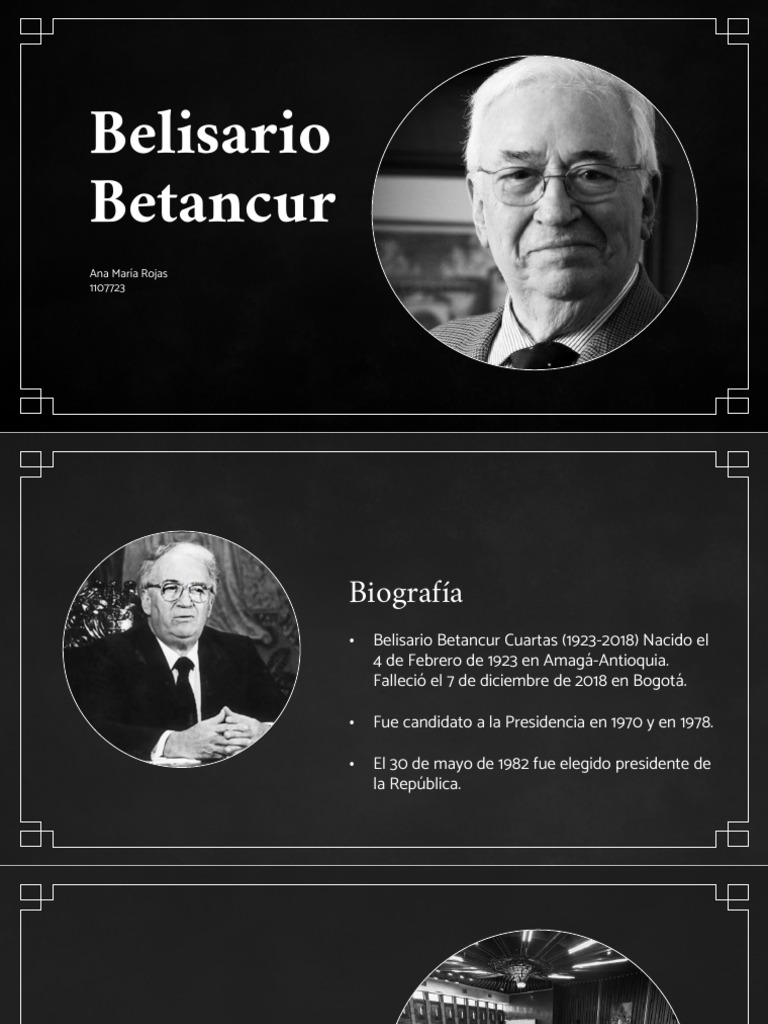 Belisario Betancur

Ana María Rojas
1107723

Biografía

• Belisario Betancur Cuartas (1923-2018) Nacido el 4 de Febrero de 1923 en Amagá-Antioquia. Falleció el 7 de diciembre de 2018 en Bogotá.

• Fue candidato a la Presidencia en 1970 y en 1978.

• El 30 de mayo de 1982 fue elegido presidente de la República.